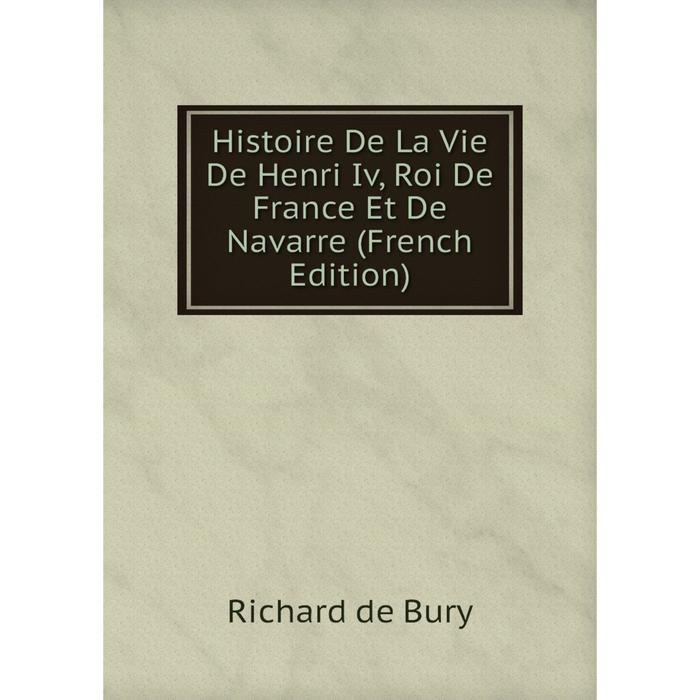 Histoire De La Vie De Henri Iv, Roi De France Et De Navarre (French Edition)

Richard de Bury